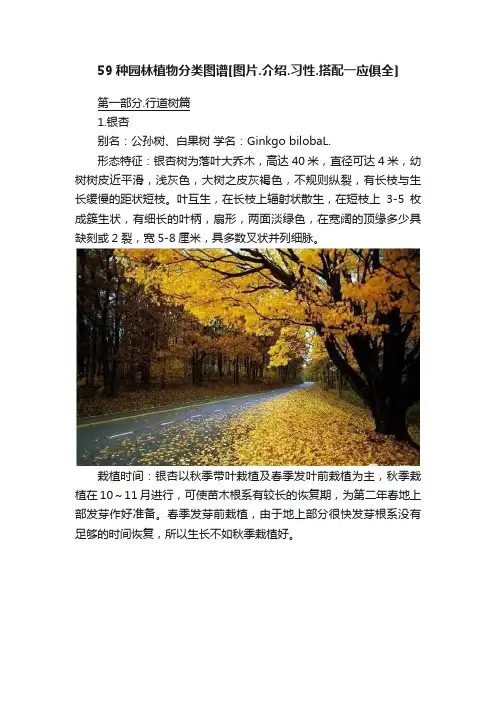 59种园林植物分类图谱[图片.介绍.习性.搭配一应俱全]

第一部分.行道树篇

1.银杏

别名：公孙树、白果树 学名：Ginkgo bilobaL.

形态特征：银杏树为落叶大乔木，高达40米，直径可达4米，幼树树皮近平滑，浅灰色，大树之皮灰褐色，不规则纵裂，有长枝与生长缓慢的距状短枝。叶互生，在长枝上辐射状散生，在短枝上3-5枚成簇生状，有细长的叶柄，扇形，两面淡绿色，在宽阔的顶缘多少具缺刻或2裂，宽5-8厘米，具多数叉状并列细脉。

栽植时间：银杏以秋季带叶栽植及春季发叶前栽植为主，秋季栽植在10～11月进行，可使苗木根系有较长的恢复期，为第二年春地上部发芽作好准备。春季发芽前栽植，由于地上部分很快发芽根系没有足够的时间恢复，所以生长不如秋季栽植好。